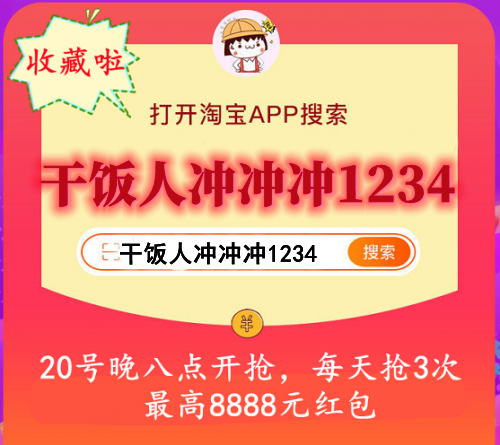 收藏啦

打开淘宝APP搜索

干饭人冲冲冲1234

干饭人冲冲冲1234 搜索

¥

20号晚八点开抢，每天抢3次
最高8888元红包